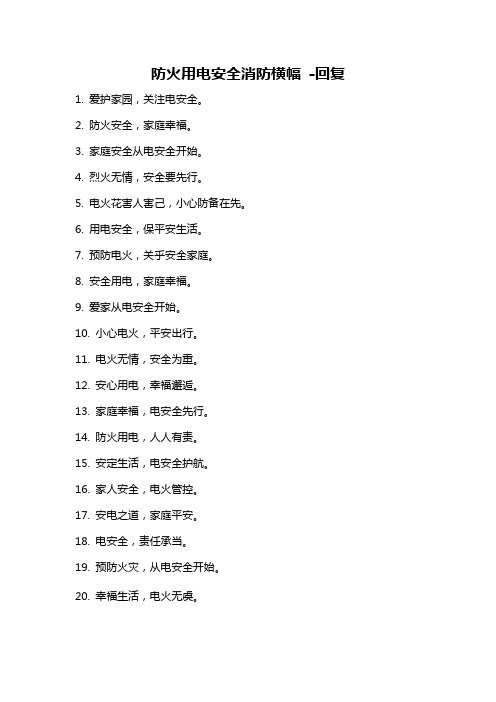 防火用电安全消防横幅 -回复

1. 爱护家园，关注电安全。

2. 防火安全，家庭幸福。

3. 家庭安全从电安全开始。

4. 烈火无情，安全要先行。

5. 电火花害人害己，小心防备在先。

6. 用电安全，保平安生活。

7. 预防电火，关乎安全家庭。

8. 安全用电，家庭幸福。

9. 爱家从电安全开始。

10. 小心电火，平安出行。

11. 电火无情，安全为重。

12. 安心用电，幸福邂逅。

13. 家庭幸福，电安全先行。

14. 防火用电，人人有责。

15. 安定生活，电安全护航。

16. 家人安全，电火管控。

17. 安电之道，家庭平安。

18. 电安全，责任承当。

19. 预防火灾，从电安全开始。

20. 幸福生活，电火无虞。